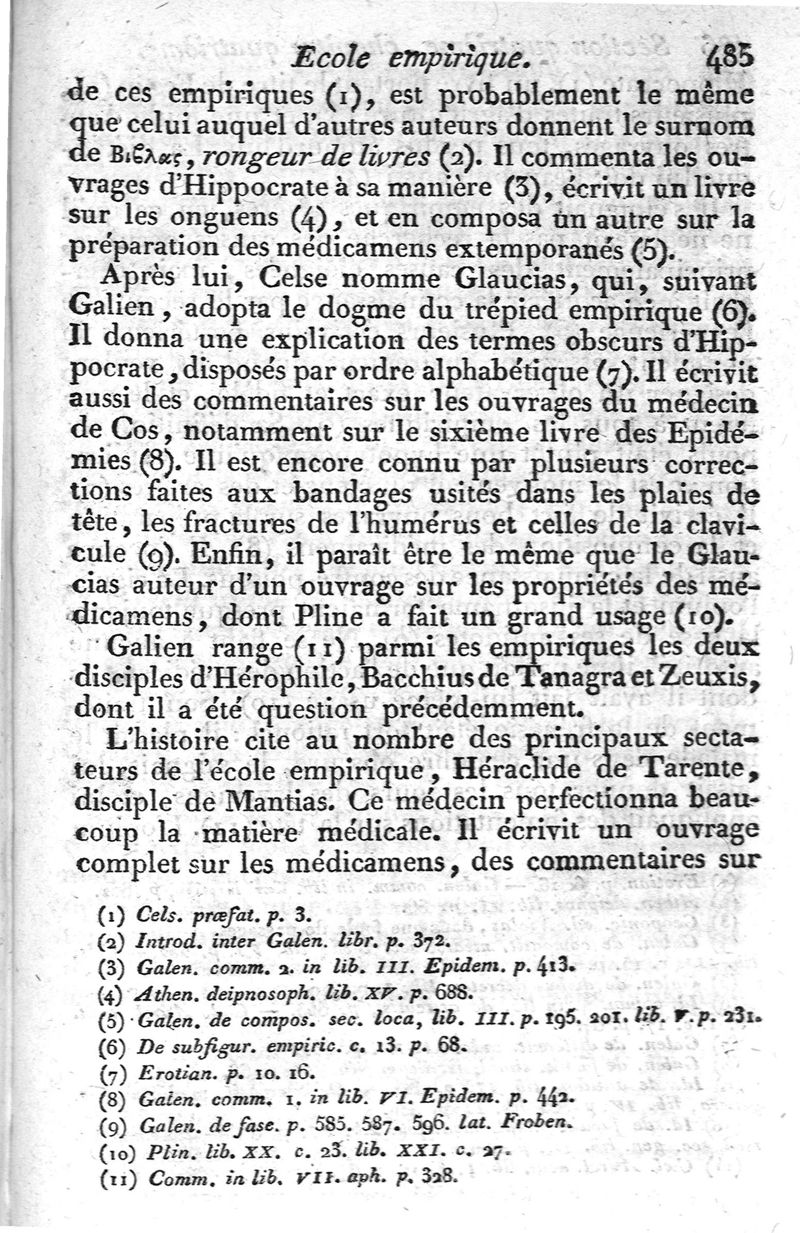 Ecole empirique. 485

de ces empiriques (1), est probablement le même que celui auquel d'autres auteurs donnent le surnom de Βιϐλας, rongeur de livres (2). Il commenta les ouvrages d'Hippocrate à sa manière (3), écrivit un livre sur les onguens (4), et en composa un autre sur la préparation des médicamens extemporanés (5).

Après lui, Celse nomme Glaucias, qui, suivant Galien, adopta le dogme du trépied empirique (6). Il donna une explication des termes obscurs d'Hippocrate, disposés par ordre alphabétique (7). Il écrivit aussi des commentaires sur les ouvrages du médecin de Cos, notamment sur le sixième livre des Epidémies (8). Il est encore connu par plusieurs corrections faites aux bandages usités dans les plaies de tête, les fractures de l'humérus et celles de la clavicule (9). Enfin, il paraît être le même que le Glaucias auteur d'un ouvrage sur les propriétés des médicamens, dont Pline a fait un grand usage (10).

Galien range (11) parmi les empiriques les deux disciples d'Hérophile, Bacchius de Tanagra et Zeuxis, dont il a été question précédemment.

L'histoire cite au nombre des principaux sectateurs de l'école empirique, Héraclide de Tarente, disciple de Mantias. Ce médecin perfectionna beaucoup la matière médicale. Il écrivit un ouvrage complet sur les médicamens, des commentaires sur

(1) Cels. præfat. p. 3.
(2) Introd. inter Galen. libr. p. 372.
(3) Galen. comm. 2. in lib. III. Epidem. p. 413.
(4) Athen. deipnosoph. lib. XV. p. 688.
(5) Galen. de compos. sec. loca, lib. III. p. 195. 201. lib. V. p. 231.
(6) De subfigur. empiric. c. 13. p. 68.
(7) Erotian. p. 10. 16.
(8) Galen. comm. 1. in lib. VI. Epidem. p. 442.
(9) Galen. de fasc. p. 585. 587. 596. lat. Froben.
(10) Plin. lib. XX. c. 23. lib. XXI. c. 27.
(11) Comm. in lib. VII. aph. p. 328.